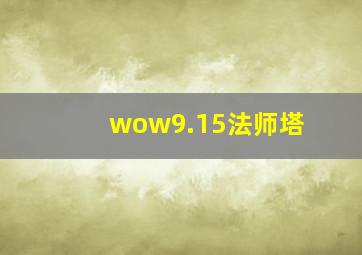 wow9.15法师塔